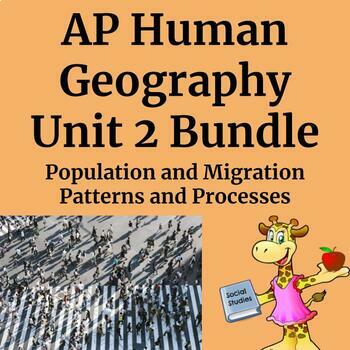 AP Human Geography Unit 2 Bundle

Population and Migration Patterns and Processes

Social Studies